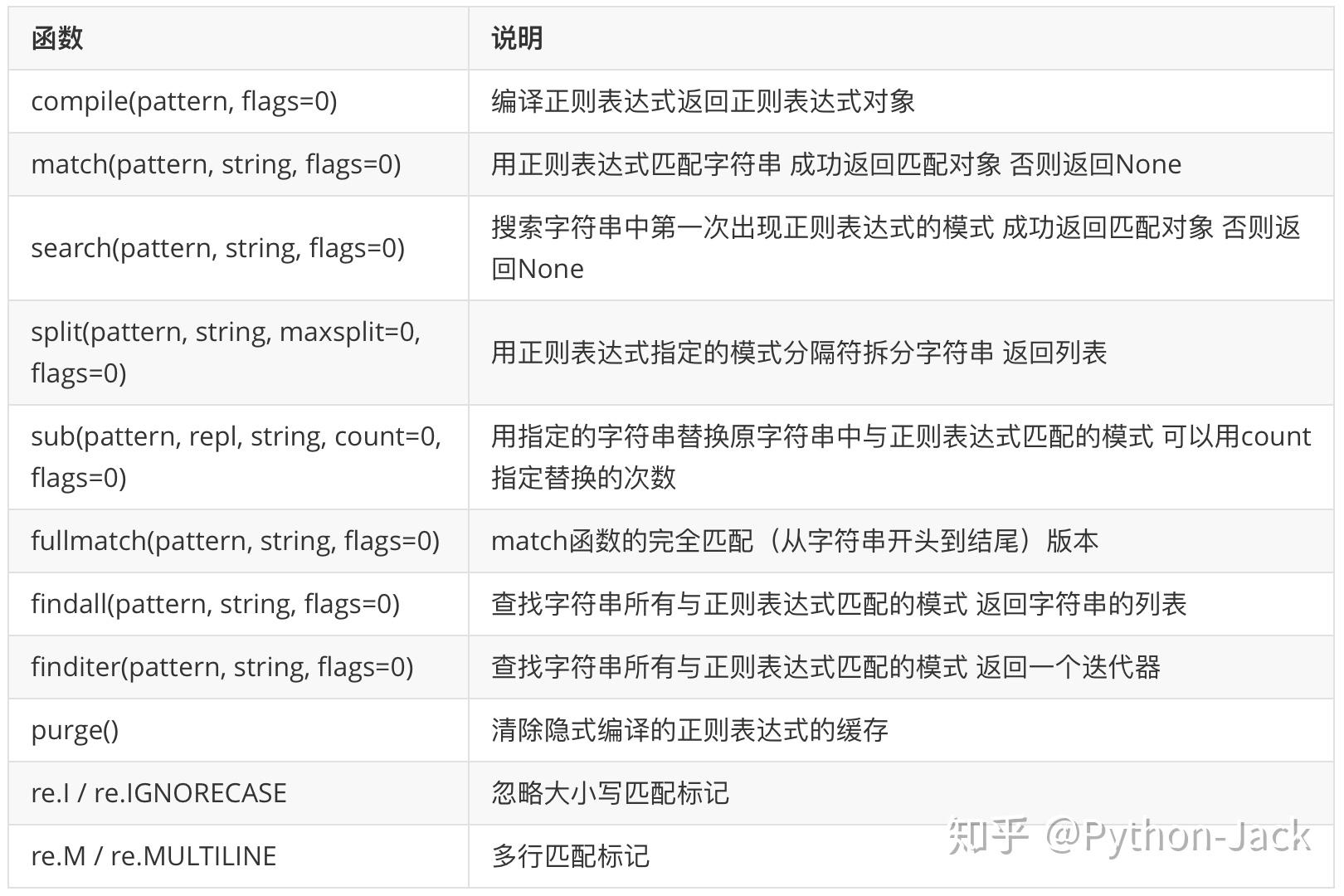 | 函数 | 说明 |
|---|---|
| compile(pattern, flags=0) | 编译正则表达式返回正则表达式对象 |
| match(pattern, string, flags=0) | 用正则表达式匹配字符串 成功返回匹配对象 否则返回None |
| search(pattern, string, flags=0) | 搜索字符串中第一次出现正则表达式的模式 成功返回匹配对象 否则返回None |
| split(pattern, string, maxsplit=0, flags=0) | 用正则表达式指定的模式分隔符拆分字符串 返回列表 |
| sub(pattern, repl, string, count=0, flags=0) | 用指定的字符串替换原字符串中与正则表达式匹配的模式 可以用count指定替换的次数 |
| fullmatch(pattern, string, flags=0) | match函数的完全匹配（从字符串开头到结尾）版本 |
| findall(pattern, string, flags=0) | 查找字符串所有与正则表达式匹配的模式 返回字符串的列表 |
| finditer(pattern, string, flags=0) | 查找字符串所有与正则表达式匹配的模式 返回一个迭代器 |
| purge() | 清除隐式编译的正则表达式的缓存 |
| re.I / re.IGNORECASE | 忽略大小写匹配标记 |
| re.M / re.MULTILINE | 多行匹配标记 |

知乎 @Python-Jack